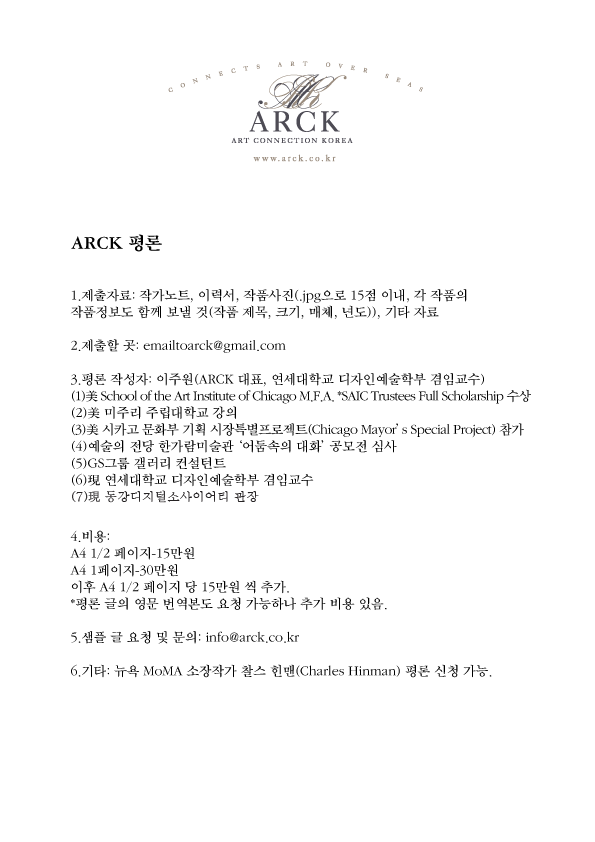 CONNECTS ART OVER SEAS

ARCK

ART CONNECTION KOREA

www.arck.co.kr

ARCK 평론

1.제출자료: 작가노트, 이력서, 작품사진(.jpg으로 15점 이내, 각 작품의 작품정보도 함께 보낼 것(작품 제목, 크기, 매체, 년도)), 기타 자료

2.제출할 곳: emailtoarck@gmail.com

3.평론 작성자: 이주원(ARCK 대표, 연세대학교 디자인예술학부 겸임교수)
(1)美 School of the Art Institute of Chicago M.F.A. *SAIC Trustees Full Scholarship 수상
(2)美 미주리 주립대학교 강의
(3)美 시카고 문화부 기획 시장특별프로젝트(Chicago Mayor' s Special Project) 참가
(4)예술의 전당 한가람미술관 '어둠속의 대화' 공모전 심사
(5)GS그룹 갤러리 컨설턴트
(6)現 연세대학교 디자인예술학부 겸임교수
(7)現 동강디지털소사이어티 관장

4.비용:
A4 1/2 페이지-15만원
A4 1페이지-30만원
이후 A4 1/2 페이지 당 15만원 씩 추가.
*평론 글의 영문 번역본도 요청 가능하나 추가 비용 있음.

5.샘플 글 요청 및 문의: info@arck.co.kr

6.기타: 뉴욕 MoMA 소장작가 찰스 힌맨(Charles Hinman) 평론 신청 가능.